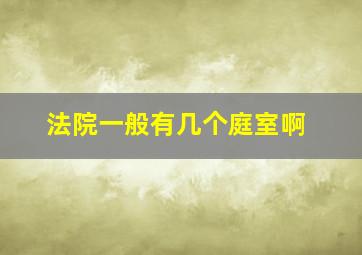 法院一般有几个庭室啊